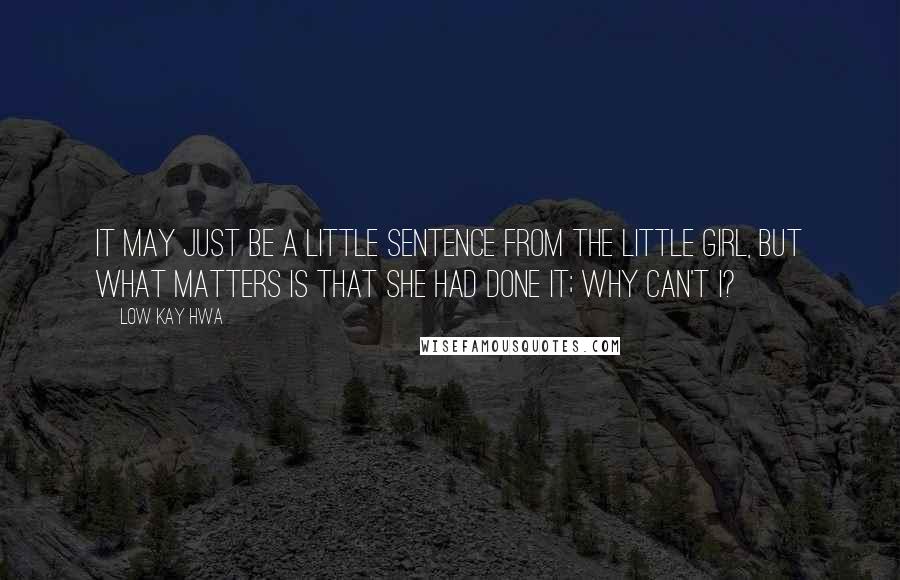 IT MAY JUST BE A LITTLE SENTENCE FROM THE LITTLE GIRL, BUT WHAT MATTERS IS THAT SHE HAD DONE IT; WHY CAN'T I?

LOW KAY HWA

WISEFAMOUSQUOTES.COM